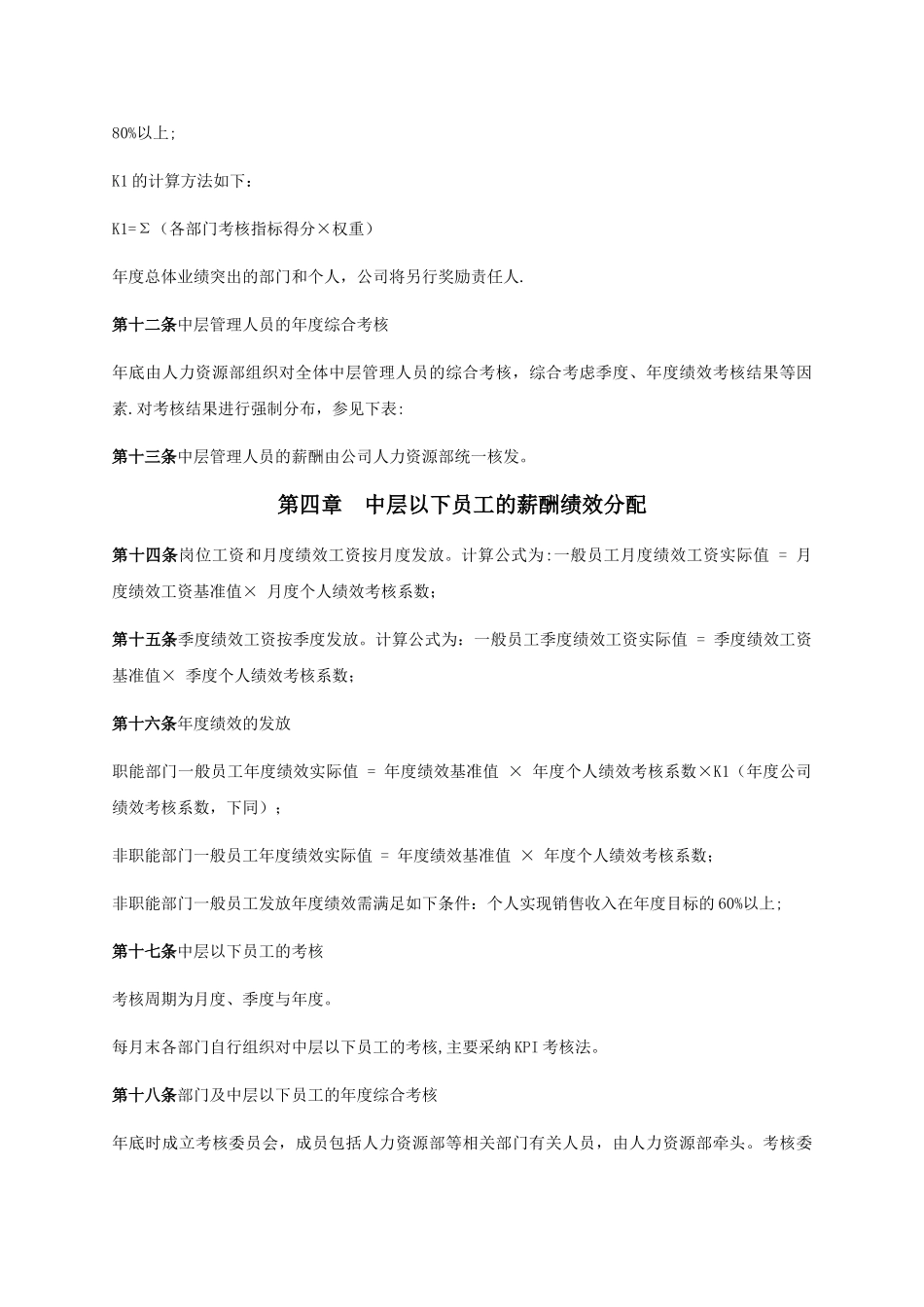 80%以上;

K1的计算方法如下：

K1=Σ（各部门考核指标得分×权重）

年度总体业绩突出的部门和个人，公司将另行奖励责任人.

第十二条中层管理人员的年度综合考核

年底由人力资源部组织对全体中层管理人员的综合考核，综合考虑季度、年度绩效考核结果等因素.对考核结果进行强制分布，参见下表:

第十三条中层管理人员的薪酬由公司人力资源部统一核发。

第四章　中层以下员工的薪酬绩效分配

第十四条岗位工资和月度绩效工资按月度发放。计算公式为:一般员工月度绩效工资实际值 = 月度绩效工资基准值× 月度个人绩效考核系数；

第十五条季度绩效工资按季度发放。计算公式为：一般员工季度绩效工资实际值 = 季度绩效工资基准值× 季度个人绩效考核系数；

第十六条年度绩效的发放

职能部门一般员工年度绩效实际值 = 年度绩效基准值 × 年度个人绩效考核系数×K1（年度公司绩效考核系数，下同）；

非职能部门一般员工年度绩效实际值 = 年度绩效基准值 × 年度个人绩效考核系数；

非职能部门一般员工发放年度绩效需满足如下条件：个人实现销售收入在年度目标的60%以上;

第十七条中层以下员工的考核

考核周期为月度、季度与年度。

每月末各部门自行组织对中层以下员工的考核,主要采纳KPI考核法。

第十八条部门及中层以下员工的年度综合考核

年底时成立考核委员会，成员包括人力资源部等相关部门有关人员，由人力资源部牵头。考核委